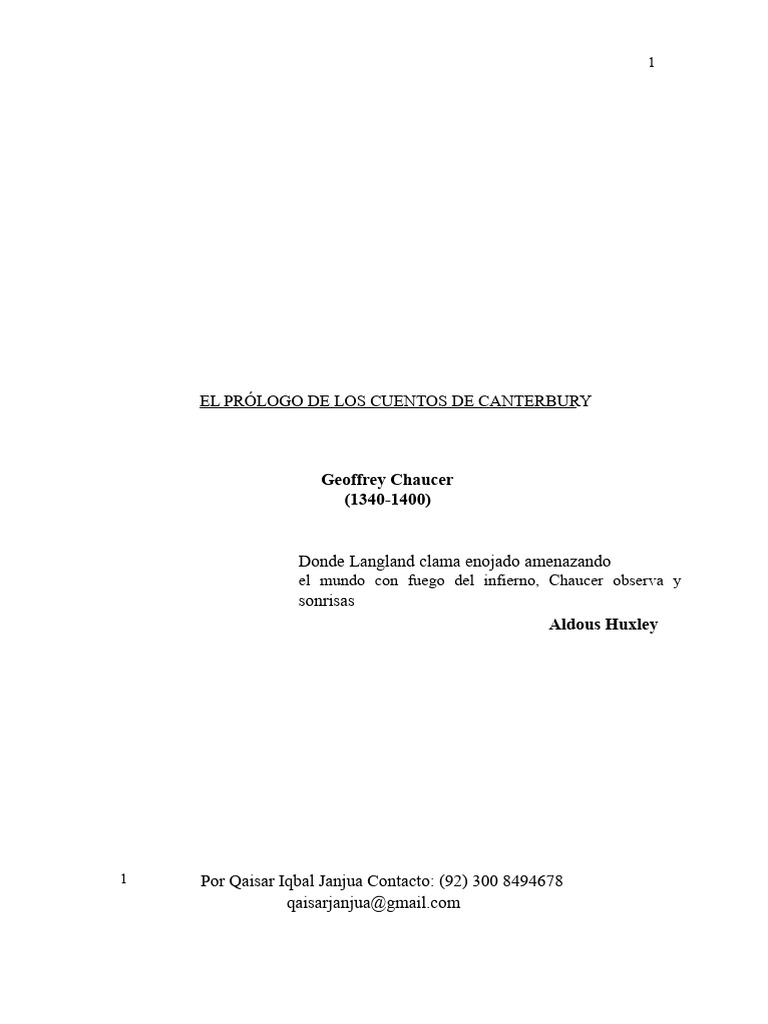 1

EL PRÓLOGO DE LOS CUENTOS DE CANTERBURY

Geoffrey Chaucer
(1340-1400)

Donde Langland clama enojado amenazando el mundo con fuego del infierno, Chaucer observa y sonrisas

Aldous Huxley

1

Por Qaisar Iqbal Janjua Contacto: (92) 300 8494678
qaisarjanjua@gmail.com